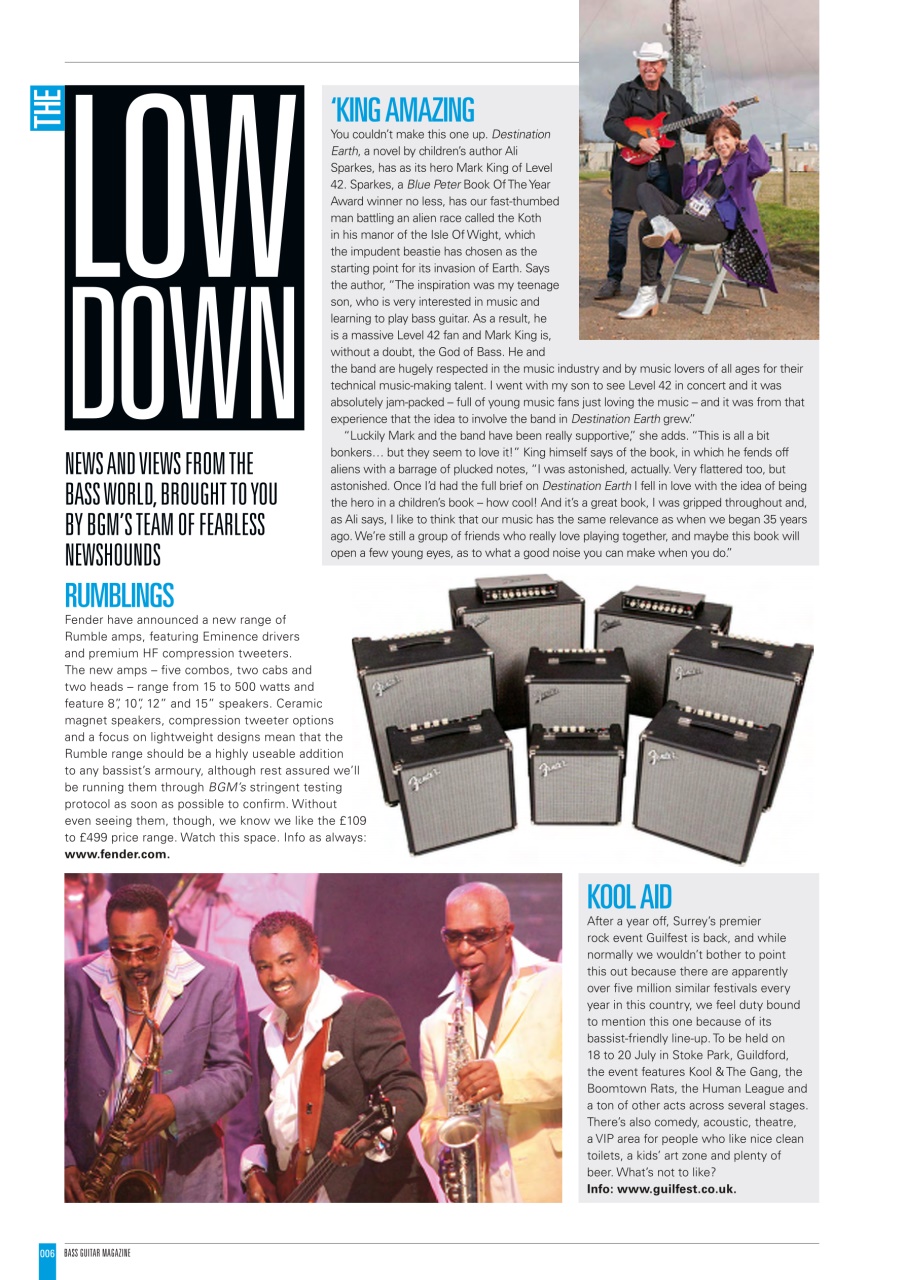 THE
LOW DOWN

NEWS AND VIEWS FROM THE BASS WORLD, BROUGHT TO YOU BY BGM'S TEAM OF FEARLESS NEWSHOUNDS

'KING AMAZING
You couldn't make this one up. Destination Earth, a novel by children's author Ali Sparkes, has as its hero Mark King of Level 42. Sparkes, a Blue Peter Book Of The Year Award winner no less, has our fast-thumbed man battling an alien race called the Koth in his manor of the Isle Of Wight, which the impudent beastie has chosen as the starting point for its invasion of Earth. Says the author, "The inspiration was my teenage son, who is very interested in music and learning to play bass guitar. As a result, he is a massive Level 42 fan and Mark King is, without a doubt, the God of Bass. He and the band are hugely respected in the music industry and by music lovers of all ages for their technical music-making talent. I went with my son to see Level 42 in concert and it was absolutely jam-packed – full of young music fans just loving the music – and it was from that experience that the idea to involve the band in Destination Earth grew."

"Luckily Mark and the band have been really supportive," she adds. "This is all a bit bonkers… but they seem to love it!" King himself says of the book, in which he fends off aliens with a barrage of plucked notes, "I was astonished, actually. Very flattered too, but astonished. Once I'd had the full brief on Destination Earth I fell in love with the idea of being the hero in a children's book – how cool! And it's a great book, I was gripped throughout and, as Ali says, I like to think that our music has the same relevance as when we began 35 years ago. We're still a group of friends who really love playing together, and maybe this book will open a few young eyes, as to what a good noise you can make when you do."

RUMBLINGS
Fender have announced a new range of Rumble amps, featuring Eminence drivers and premium HF compression tweeters. The new amps – five combos, two cabs and two heads – range from 15 to 500 watts and feature 8", 10", 12" and 15" speakers. Ceramic magnet speakers, compression tweeter options and a focus on lightweight designs mean that the Rumble range should be a highly useable addition to any bassist's armoury, although rest assured we'll be running them through BGM's stringent testing protocol as soon as possible to confirm. Without even seeing them, though, we know we like the £109 to £499 price range. Watch this space. Info as always: www.fender.com.

KOOL AID
After a year off, Surrey's premier rock event Guilfest is back, and while normally we wouldn't bother to point this out because there are apparently over five million similar festivals every year in this country, we feel duty bound to mention this one because of its bassist-friendly line-up. To be held on 18 to 20 July in Stoke Park, Guildford, the event features Kool & The Gang, the Boomtown Rats, the Human League and a ton of other acts across several stages. There's also comedy, acoustic, theatre, a VIP area for people who like nice clean toilets, a kids' art zone and plenty of beer. What's not to like?
Info: www.guilfest.co.uk.

006 BASS GUITAR MAGAZINE